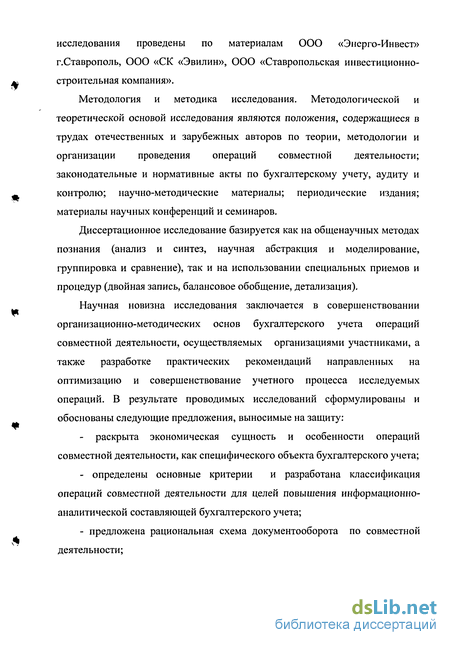 исследования проведены по материалам ООО «Энерго-Инвест» г.Ставрополь, ООО «СК «Эвилин», ООО «Ставропольская инвестиционно-строительная компания».

Методология и методика исследования. Методологической и теоретической основой исследования являются положения, содержащиеся в трудах отечественных и зарубежных авторов по теории, методологии и организации проведения операций совместной деятельности; законодательные и нормативные акты по бухгалтерскому учету, аудиту и контролю; научно-методические материалы; периодические издания; материалы научных конференций и семинаров.

Диссертационное исследование базируется как на общенаучных методах познания (анализ и синтез, научная абстракция и моделирование, группировка и сравнение), так и на использовании специальных приемов и процедур (двойная запись, балансовое обобщение, детализация).

Научная новизна исследования заключается в совершенствовании организационно-методических основ бухгалтерского учета операций совместной деятельности, осуществляемых организациями участниками, а также разработке практических рекомендаций направленных на оптимизацию и совершенствование учетного процесса исследуемых операций. В результате проводимых исследований сформулированы и обоснованы следующие предложения, выносимые на защиту:

- раскрыта экономическая сущность и особенности операций совместной деятельности, как специфического объекта бухгалтерского учета;

- определены основные критерии и разработана классификация операций совместной деятельности для целей повышения информационно-аналитической составляющей бухгалтерского учета;

- предложена рациональная схема документооборота по совместной деятельности;

dsLib.net
библиотека диссертаций